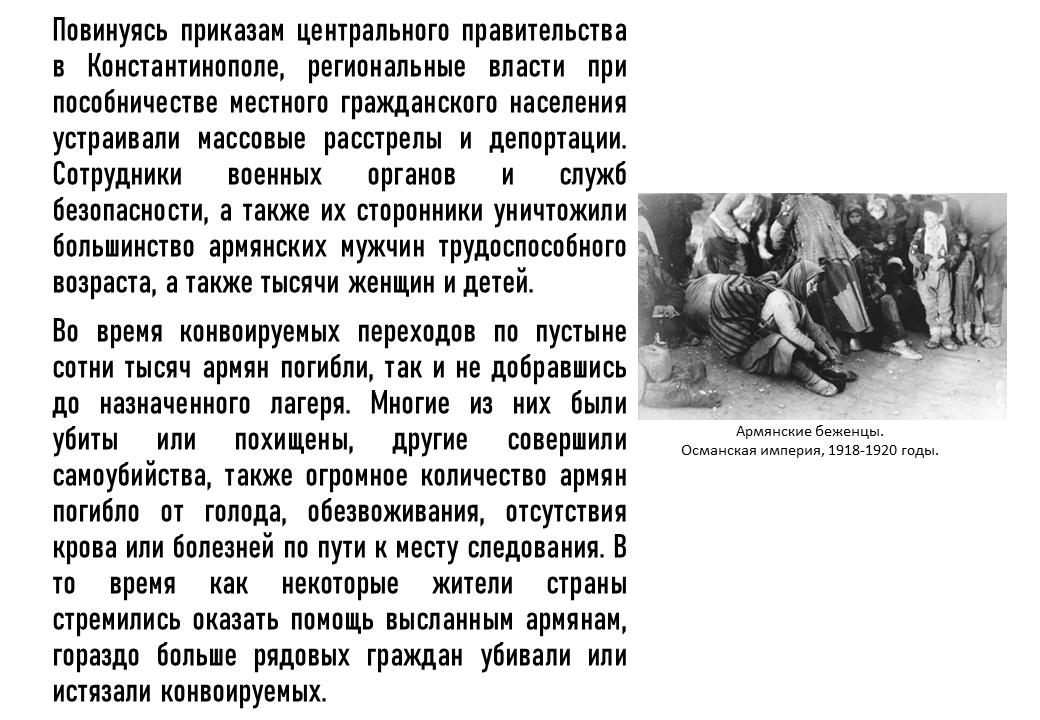 Повинуясь приказам центрального правительства в Константинополе, региональные власти при пособничестве местного гражданского населения устраивали массовые расстрелы и депортации. Сотрудники военных органов и служб безопасности, а также их сторонники уничтожили большинство армянских мужчин трудоспособного возраста, а также тысячи женщин и детей.

Во время конвоируемых переходов по пустыне сотни тысяч армян погибли, так и не добравшись до назначенного лагеря. Многие из них были убиты или похищены, другие совершили самоубийства, также огромное количество армян погибло от голода, обезвоживания, отсутствия крова или болезней по пути к месту следования. В то время как некоторые жители страны стремились оказать помощь высланным армянам, гораздо больше рядовых граждан убивали или истязали конвоируемых.

Армянские беженцы.
Османская империя, 1918-1920 годы.